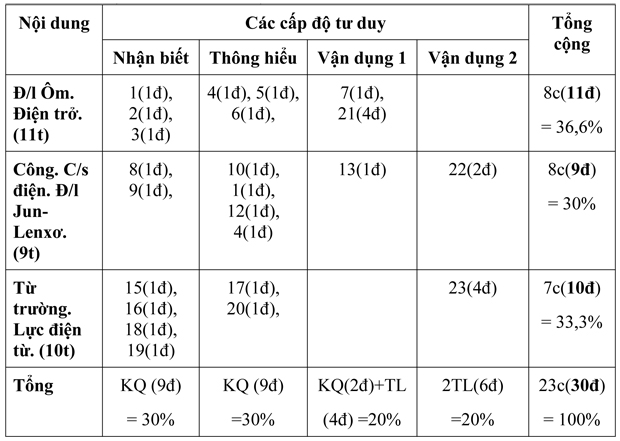 | Nội dung | Các cấp độ tư duy | | | | Tổng cộng |
|---|---|---|---|---|---|
| | Nhận biết | Thông hiểu | Vận dụng 1 | Vận dụng 2 | |
| Đ/l Ôm. Điện trở. (11t) | 1(1đ), 2(1đ), 3(1đ) | 4(1đ), 5(1đ), 6(1đ), | 7(1đ), 21(4đ) | | 8c(11đ) = 36,6% |
| Công. C/s điện. Đ/l Jun-Lenxơ. (9t) | 8(1đ), 9(1đ), | 10(1đ), 1(1đ), 12(1đ), 4(1đ) | 13(1đ) | 22(2đ) | 8c(9đ) = 30% |
| Từ trường. Lực điện từ. (10t) | 15(1đ), 16(1đ), 18(1đ), 19(1đ) | 17(1đ), 20(1đ), | | 23(4đ) | 7c(10đ) = 33,3% |
| Tổng | KQ (9đ) = 30% | KQ (9đ) =30% | KQ(2đ)+TL (4đ) =20% | 2TL(6đ) =20% | 23c(30đ) = 100% |